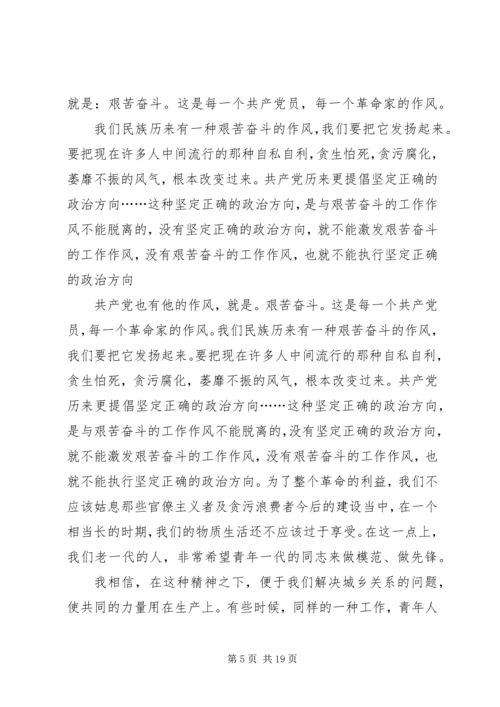 就是：艰苦奋斗。这是每一个共产党员，每一个革命家的作风。

我们民族历来有一种艰苦奋斗的作风，我们要把它发扬起来。要把现在许多人中间流行的那种自私自利，贪生怕死，贪污腐化，萎靡不振的风气，根本改变过来。共产党历来更提倡坚定正确的政治方向……这种坚定正确的政治方向，是与艰苦奋斗的工作作风不能脱离的，没有坚定正确的政治方向，就不能激发艰苦奋斗的工作作风，没有艰苦奋斗的工作作风，也就不能执行坚定正确的政治方向

共产党也有他的作风，就是。艰苦奋斗。这是每一个共产党员，每一个革命家的作风。我们民族历来有一种艰苦奋斗的作风，我们要把它发扬起来。要把现在许多人中间流行的那种自私自利，贪生怕死，贪污腐化，萎靡不振的风气，根本改变过来。共产党历来更提倡坚定正确的政治方向……这种坚定正确的政治方向，是与艰苦奋斗的工作作风不能脱离的，没有坚定正确的政治方向，就不能激发艰苦奋斗的工作作风，没有艰苦奋斗的工作作风，也就不能执行坚定正确的政治方向。为了整个革命的利益，我们不应该姑息那些官僚主义者及贪污浪费者今后的建设当中，在一个相当长的时期，我们的物质生活还不应该过于享受。在这一点上，我们老一代的人，非常希望青年一代的同志来做模范、做先锋。

我相信，在这种精神之下，便于我们解决城乡关系的问题，使共同的力量用在生产上。有些时候，同样的一种工作，青年人

第 5 页 共 19 页